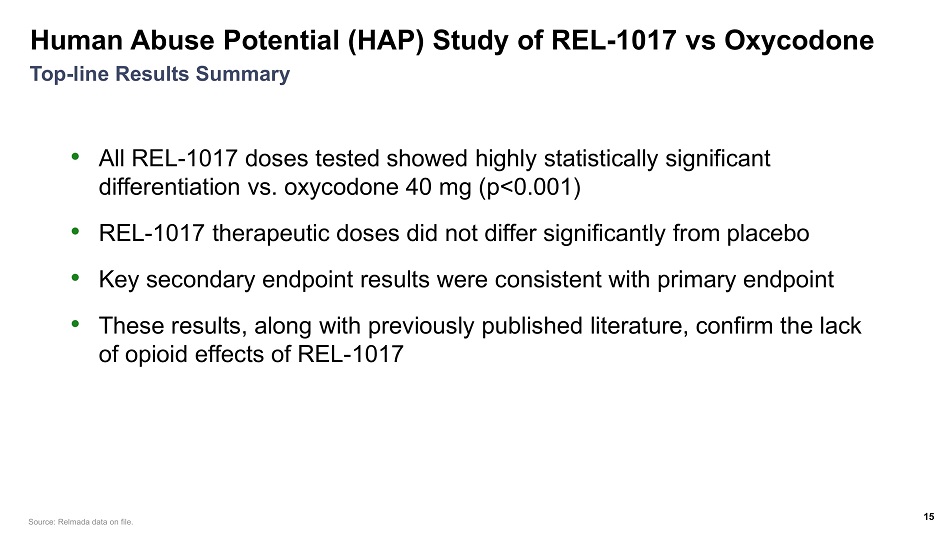 Human Abuse Potential (HAP) Study of REL-1017 vs Oxycodone
Top-line Results Summary

• All REL-1017 doses tested showed highly statistically significant differentiation vs. oxycodone 40 mg (p<0.001)

• REL-1017 therapeutic doses did not differ significantly from placebo

• Key secondary endpoint results were consistent with primary endpoint

• These results, along with previously published literature, confirm the lack of opioid effects of REL-1017

Source: Relmada data on file.

15